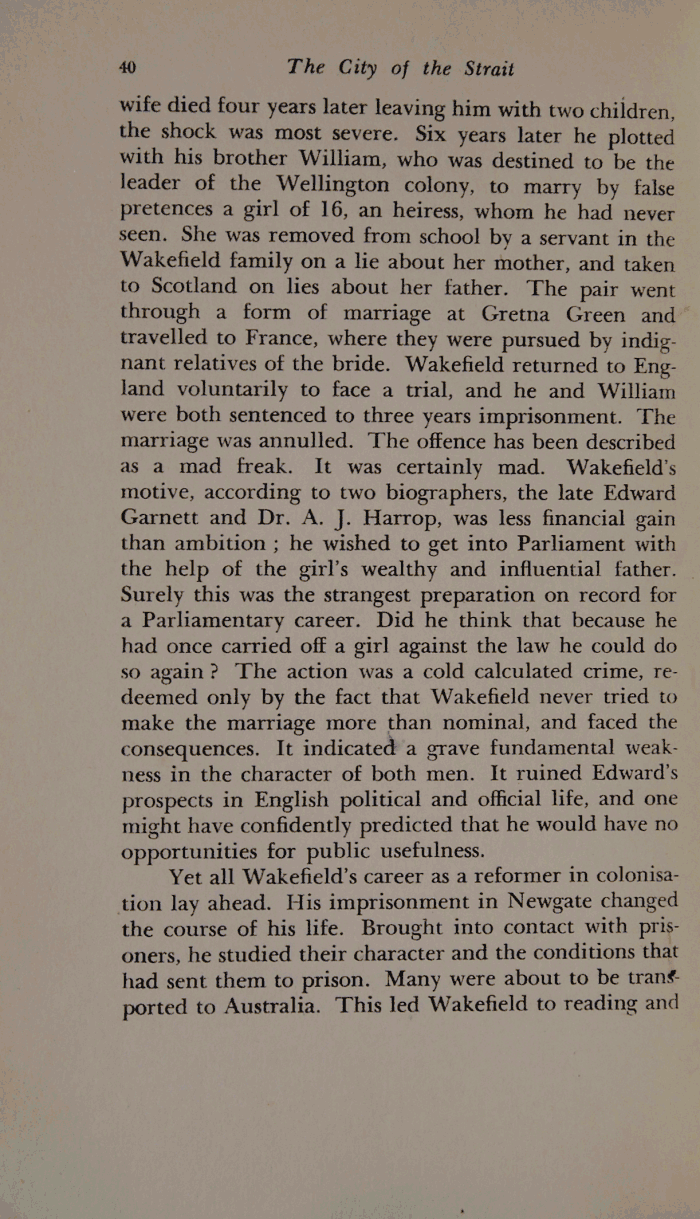 40 The City of the Strait

wife died four years later leaving him with two children, the shock was most severe. Six years later he plotted with his brother William, who was destined to be the leader of the Wellington colony, to marry by false pretences a girl of 16, an heiress, whom he had never seen. She was removed from school by a servant in the Wakefield family on a lie about her mother, and taken to Scotland on lies about her father. The pair went through a form of marriage at Gretna Green and travelled to France, where they were pursued by indignant relatives of the bride. Wakefield returned to England voluntarily to face a trial, and he and William were both sentenced to three years imprisonment. The marriage was annulled. The offence has been described as a mad freak. It was certainly mad. Wakefield's motive, according to two biographers, the late Edward Garnett and Dr. A. J. Harrop, was less financial gain than ambition ; he wished to get into Parliament with the help of the girl's wealthy and influential father. Surely this was the strangest preparation on record for a Parliamentary career. Did he think that because he had once carried off a girl against the law he could do so again ? The action was a cold calculated crime, redeemed only by the fact that Wakefield never tried to make the marriage more than nominal, and faced the consequences. It indicated a grave fundamental weakness in the character of both men. It ruined Edward's prospects in English political and official life, and one might have confidently predicted that he would have no opportunities for public usefulness.

Yet all Wakefield's career as a reformer in colonisation lay ahead. His imprisonment in Newgate changed the course of his life. Brought into contact with prisoners, he studied their character and the conditions that had sent them to prison. Many were about to be transported to Australia. This led Wakefield to reading and